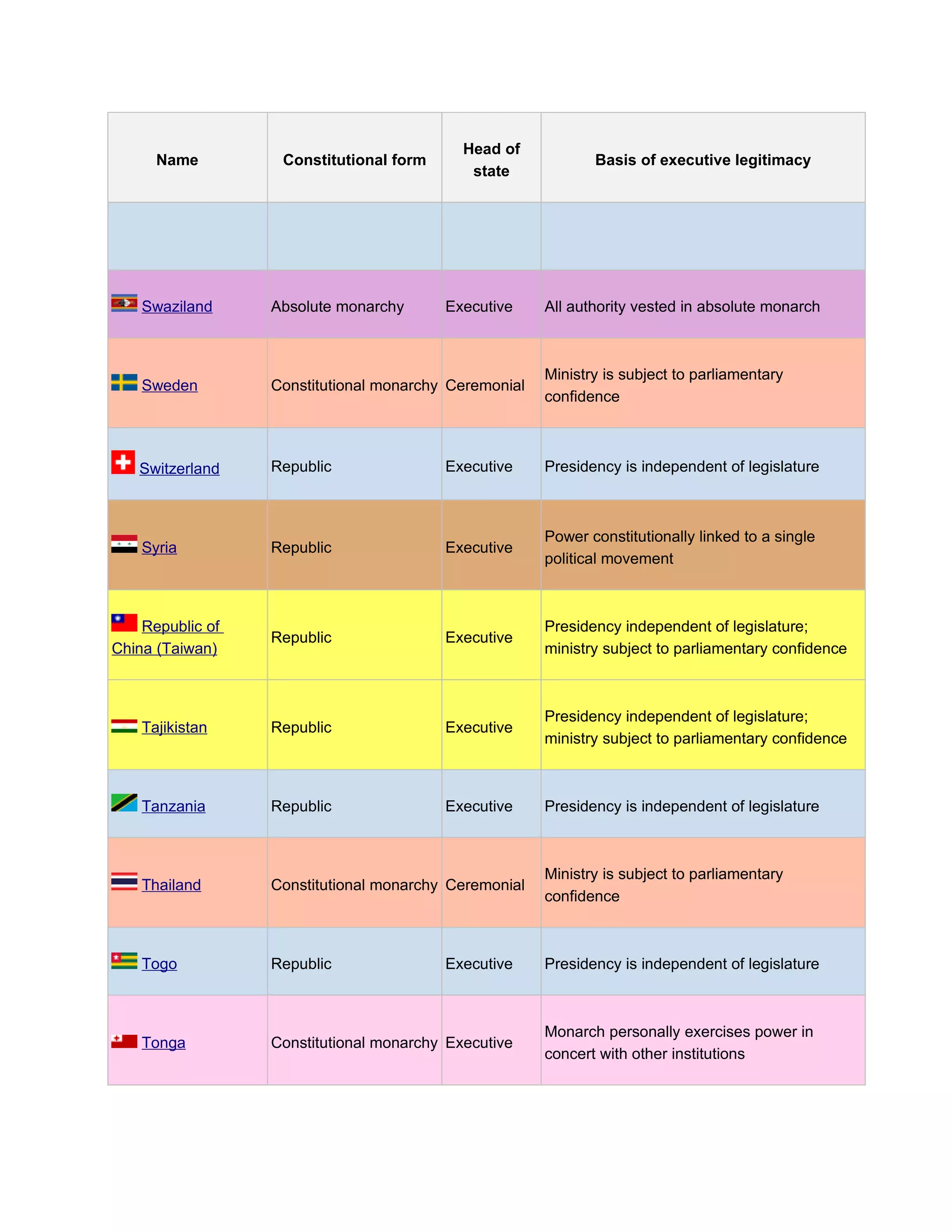 | Name | Constitutional form | Head of state | Basis of executive legitimacy |
|---|---|---|---|
| | | | |
| Swaziland | Absolute monarchy | Executive | All authority vested in absolute monarch |
| Sweden | Constitutional monarchy | Ceremonial | Ministry is subject to parliamentary confidence |
| Switzerland | Republic | Executive | Presidency is independent of legislature |
| Syria | Republic | Executive | Power constitutionally linked to a single political movement |
| Republic of China (Taiwan) | Republic | Executive | Presidency independent of legislature; ministry subject to parliamentary confidence |
| Tajikistan | Republic | Executive | Presidency independent of legislature; ministry subject to parliamentary confidence |
| Tanzania | Republic | Executive | Presidency is independent of legislature |
| Thailand | Constitutional monarchy | Ceremonial | Ministry is subject to parliamentary confidence |
| Togo | Republic | Executive | Presidency is independent of legislature |
| Tonga | Constitutional monarchy | Executive | Monarch personally exercises power in concert with other institutions |